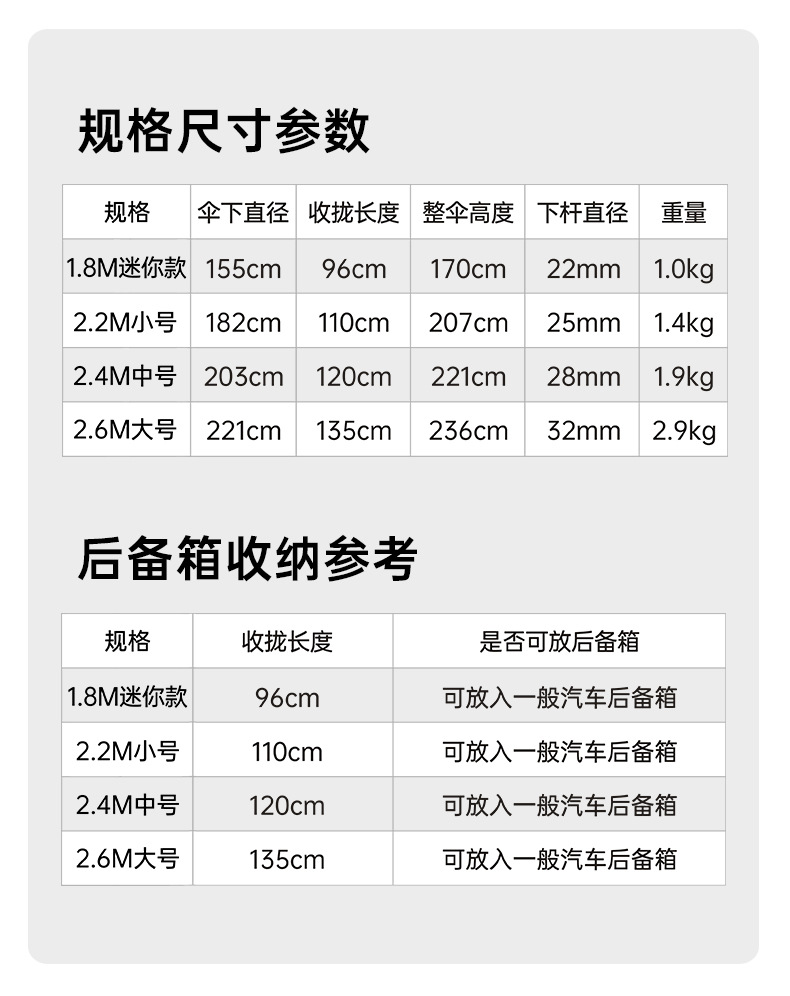 规格尺寸参数

| 规格 | 伞下直径 | 收拢长度 | 整伞高度 | 下杆直径 | 重量 |
|---|---|---|---|---|---|
| 1.8M迷你款 | 155cm | 96cm | 170cm | 22mm | 1.0kg |
| 2.2M小号 | 182cm | 110cm | 207cm | 25mm | 1.4kg |
| 2.4M中号 | 203cm | 120cm | 221cm | 28mm | 1.9kg |
| 2.6M大号 | 221cm | 135cm | 236cm | 32mm | 2.9kg |

后备箱收纳参考

| 规格 | 收拢长度 | 是否可放后备箱 |
|---|---|---|
| 1.8M迷你款 | 96cm | 可放入一般汽车后备箱 |
| 2.2M小号 | 110cm | 可放入一般汽车后备箱 |
| 2.4M中号 | 120cm | 可放入一般汽车后备箱 |
| 2.6M大号 | 135cm | 可放入一般汽车后备箱 |